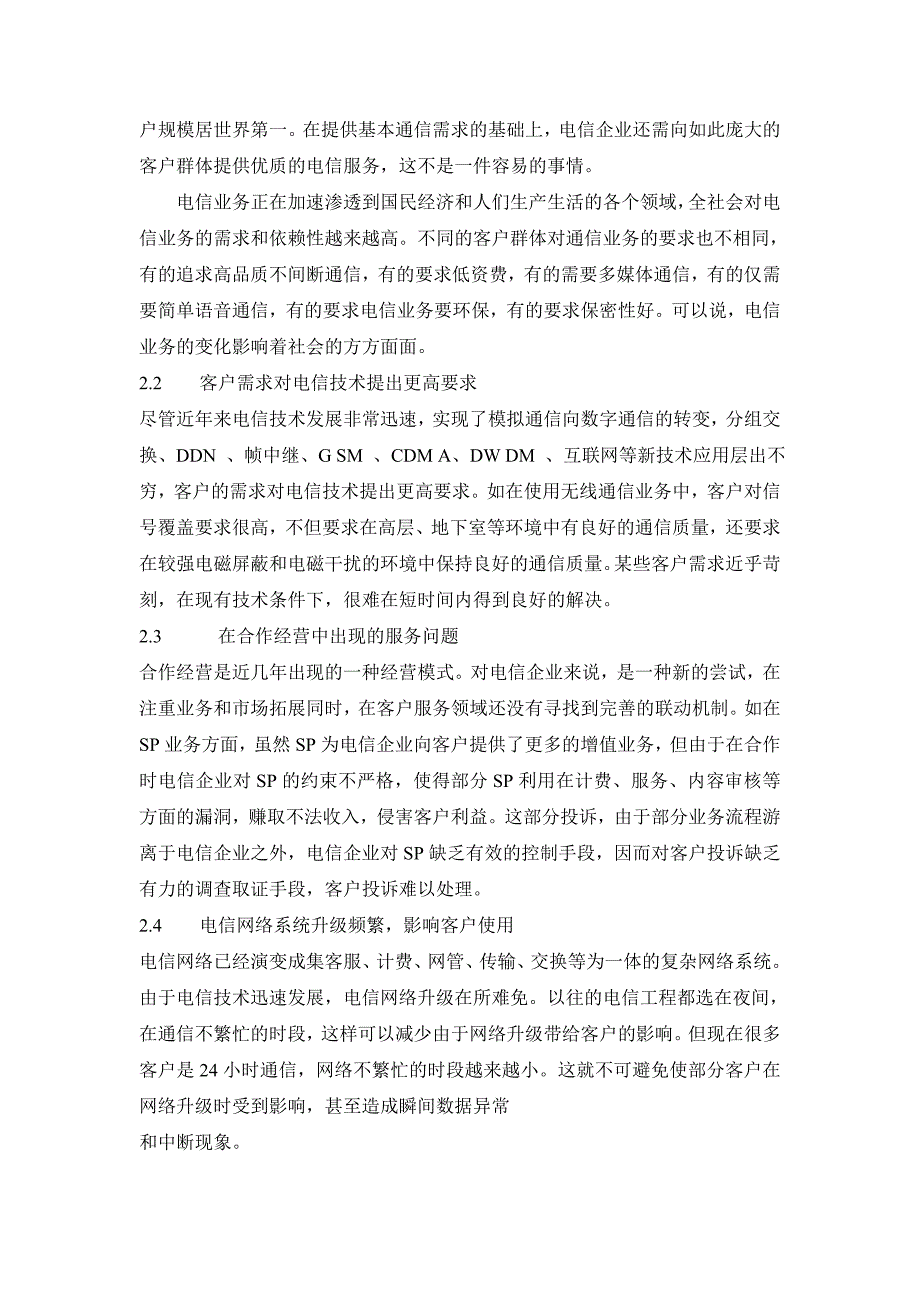 户规模居世界第一。在提供基本通信需求的基础上，电信企业还需向如此庞大的客户群体提供优质的电信服务，这不是一件容易的事情。

电信业务正在加速渗透到国民经济和人们生产生活的各个领域，全社会对电信业务的需求和依赖性越来越高。不同的客户群体对通信业务的要求也不相同，有的追求高品质不间断通信，有的要求低资费，有的需要多媒体通信，有的仅需要简单语音通信，有的要求电信业务要环保，有的要求保密性好。可以说，电信业务的变化影响着社会的方方面面。

2.2　　客户需求对电信技术提出更高要求

尽管近年来电信技术发展非常迅速，实现了模拟通信向数字通信的转变，分组交换、DDN 、帧中继、G SM 、CDM A、DW DM 、互联网等新技术应用层出不穷，客户的需求对电信技术提出更高要求。如在使用无线通信业务中，客户对信号覆盖要求很高，不但要求在高层、地下室等环境中有良好的通信质量，还要求在较强电磁屏蔽和电磁干扰的环境中保持良好的通信质量。某些客户需求近乎苛刻，在现有技术条件下，很难在短时间内得到良好的解决。

2.3　　在合作经营中出现的服务问题

合作经营是近几年出现的一种经营模式。对电信企业来说，是一种新的尝试，在注重业务和市场拓展同时，在客户服务领域还没有寻找到完善的联动机制。如在SP 业务方面，虽然 SP 为电信企业向客户提供了更多的增值业务，但由于在合作时电信企业对 SP 的约束不严格，使得部分 SP 利用在计费、服务、内容审核等方面的漏洞，赚取不法收入，侵害客户利益。这部分投诉，由于部分业务流程游离于电信企业之外，电信企业对 SP 缺乏有效的控制手段，因而对客户投诉缺乏有力的调查取证手段，客户投诉难以处理。

2.4　　电信网络系统升级频繁，影响客户使用

电信网络已经演变成集客服、计费、网管、传输、交换等为一体的复杂网络系统。由于电信技术迅速发展，电信网络升级在所难免。以往的电信工程都选在夜间，在通信不繁忙的时段，这样可以减少由于网络升级带给客户的影响。但现在很多客户是 24 小时通信，网络不繁忙的时段越来越小。这就不可避免使部分客户在网络升级时受到影响，甚至造成瞬间数据异常
和中断现象。